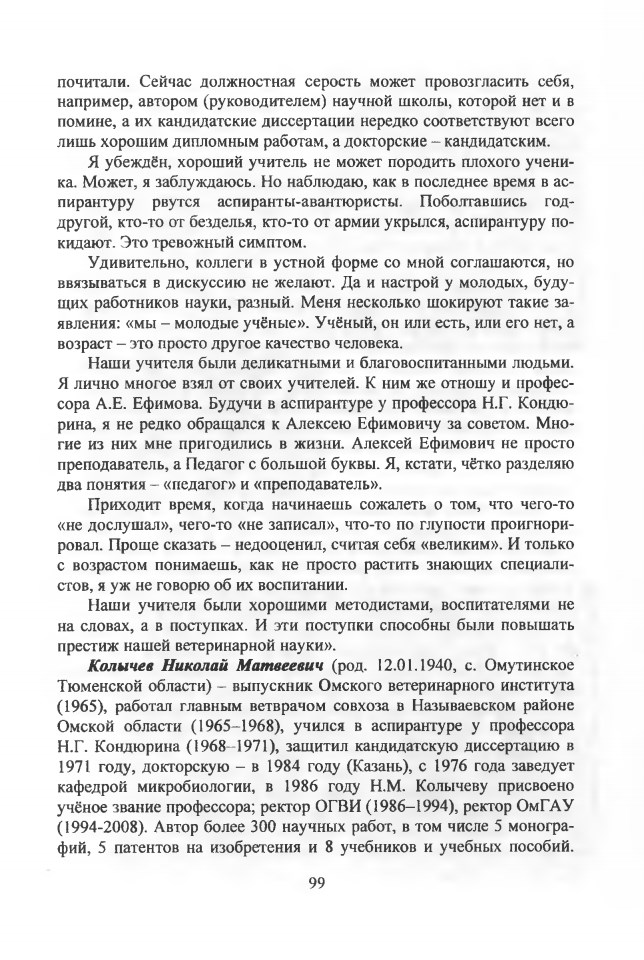 почитали. Сейчас должностная серость может провозгласить себя, например, автором (руководителем) научной школы, которой нет и в помине, а их кандидатские диссертации нередко соответствуют всего лишь хорошим дипломным работам, а докторские – кандидатским.

Я убеждён, хороший учитель не может породить плохого ученика. Может, я заблуждаюсь. Но наблюдаю, как в последнее время в аспирантуру рвутся аспиранты-авантюристы. Поболтавшись год-другой, кто-то от безделья, кто-то от армии укрылся, аспирантуру покидают. Это тревожный симптом.

Удивительно, коллеги в устной форме со мной соглашаются, но ввязываться в дискуссию не желают. Да и настрой у молодых, будущих работников науки, разный. Меня несколько шокируют такие заявления: «мы – молодые учёные». Учёный, он или есть, или его нет, а возраст – это просто другое качество человека.

Наши учителя были деликатными и благовоспитанными людьми. Я лично многое взял от своих учителей. К ним же отношу и профессора А.Е. Ефимова. Будучи в аспирантуре у профессора Н.Г. Кондюрина, я не редко обращался к Алексею Ефимовичу за советом. Многие из них мне пригодились в жизни. Алексей Ефимович не просто преподаватель, а Педагог с большой буквы. Я, кстати, чётко разделяю два понятия – «педагог» и «преподаватель».

Приходит время, когда начинаешь сожалеть о том, что чего-то «не дослушал», чего-то «не записал», что-то по глупости проигнорировал. Проще сказать – недооценил, считая себя «великим». И только с возрастом понимаешь, как не просто растить знающих специалистов, я уж не говорю об их воспитании.

Наши учителя были хорошими методистами, воспитателями не на словах, а в поступках. И эти поступки способны были повышать престиж нашей ветеринарной науки».

Колычев Николай Матвеевич (род. 12.01.1940, с. Омутинское Тюменской области) – выпускник Омского ветеринарного института (1965), работал главным ветврачом совхоза в Называевском районе Омской области (1965–1968), учился в аспирантуре у профессора Н.Г. Кондюрина (1968–1971), защитил кандидатскую диссертацию в 1971 году, докторскую – в 1984 году (Казань), с 1976 года заведует кафедрой микробиологии, в 1986 году Н.М. Колычеву присвоено учёное звание профессора; ректор ОГВИ (1986–1994), ректор ОмГАУ (1994-2008). Автор более 300 научных работ, в том числе 5 монографий, 5 патентов на изобретения и 8 учебников и учебных пособий.

99